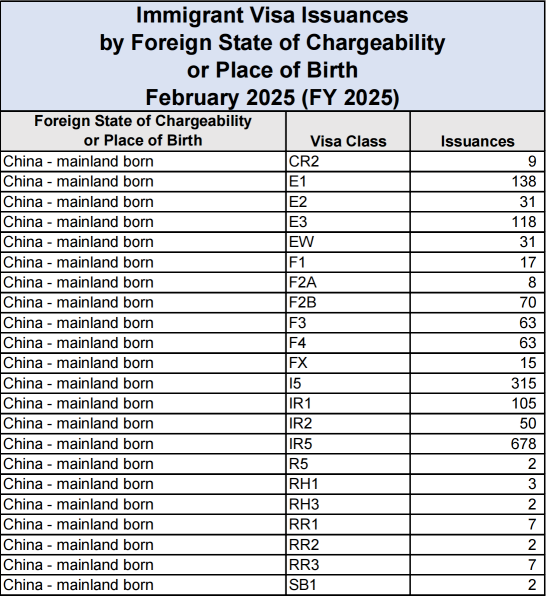 Immigrant Visa Issuances
by Foreign State of Chargeability
or Place of Birth
February 2025 (FY 2025)

| Foreign State of Chargeability or Place of Birth | Visa Class | Issuances |
|---|---|---|
| China - mainland born | CR2 | 9 |
| China - mainland born | E1 | 138 |
| China - mainland born | E2 | 31 |
| China - mainland born | E3 | 118 |
| China - mainland born | EW | 31 |
| China - mainland born | F1 | 17 |
| China - mainland born | F2A | 8 |
| China - mainland born | F2B | 70 |
| China - mainland born | F3 | 63 |
| China - mainland born | F4 | 63 |
| China - mainland born | FX | 15 |
| China - mainland born | I5 | 315 |
| China - mainland born | IR1 | 105 |
| China - mainland born | IR2 | 50 |
| China - mainland born | IR5 | 678 |
| China - mainland born | R5 | 2 |
| China - mainland born | RH1 | 3 |
| China - mainland born | RH3 | 2 |
| China - mainland born | RR1 | 7 |
| China - mainland born | RR2 | 2 |
| China - mainland born | RR3 | 7 |
| China - mainland born | SB1 | 2 |